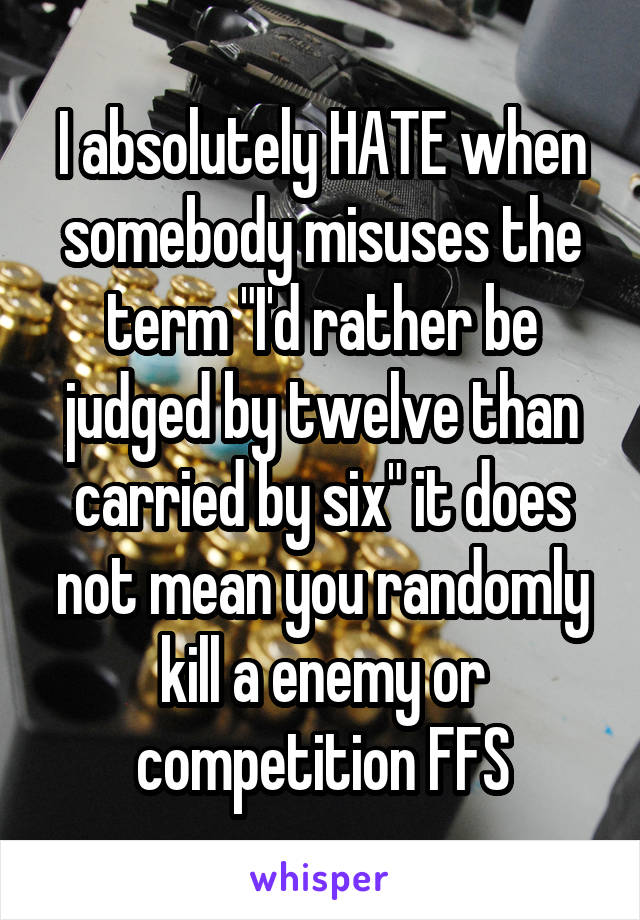 I absolutely HATE when somebody misuses the term "I'd rather be judged by twelve than carried by six" it does not mean you randomly kill a enemy or competition FFS

whisper